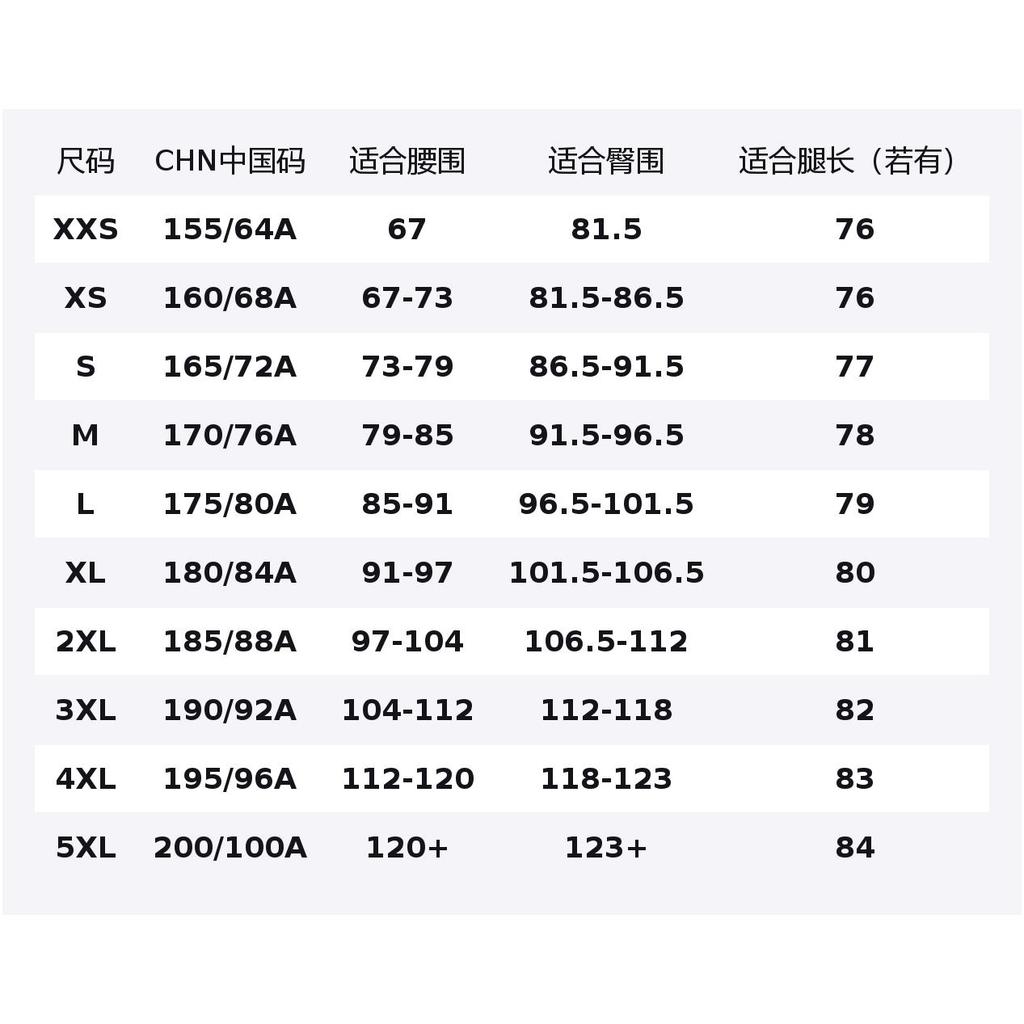 | 尺码 | CHN中国码 | 适合腰围 | 适合臀围 | 适合腿长（若有） |
|---|---|---|---|---|
| XXS | 155/64A | 67 | 81.5 | 76 |
| XS | 160/68A | 67-73 | 81.5-86.5 | 76 |
| S | 165/72A | 73-79 | 86.5-91.5 | 77 |
| M | 170/76A | 79-85 | 91.5-96.5 | 78 |
| L | 175/80A | 85-91 | 96.5-101.5 | 79 |
| XL | 180/84A | 91-97 | 101.5-106.5 | 80 |
| 2XL | 185/88A | 97-104 | 106.5-112 | 81 |
| 3XL | 190/92A | 104-112 | 112-118 | 82 |
| 4XL | 195/96A | 112-120 | 118-123 | 83 |
| 5XL | 200/100A | 120+ | 123+ | 84 |